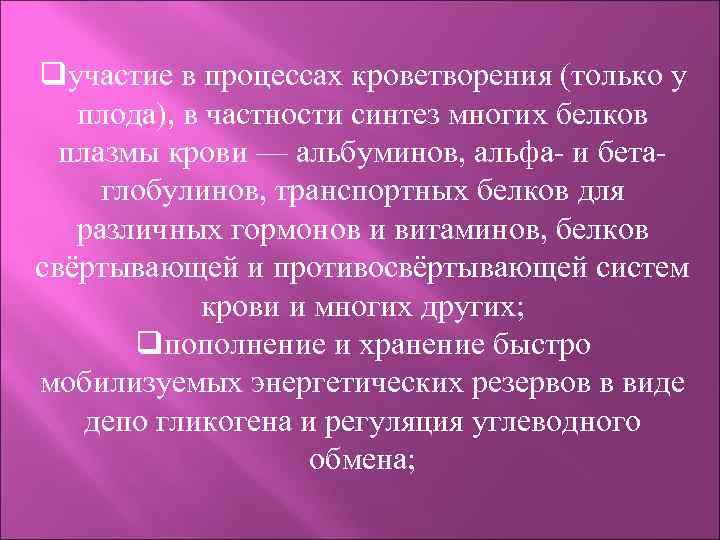 ❑участие в процессах кроветворения (только у плода), в частности синтез многих белков плазмы крови — альбуминов, альфа- и бета-глобулинов, транспортных белков для различных гормонов и витаминов, белков свёртывающей и противосвёртывающей систем крови и многих других;
❑пополнение и хранение быстро мобилизуемых энергетических резервов в виде депо гликогена и регуляция углеводного обмена;